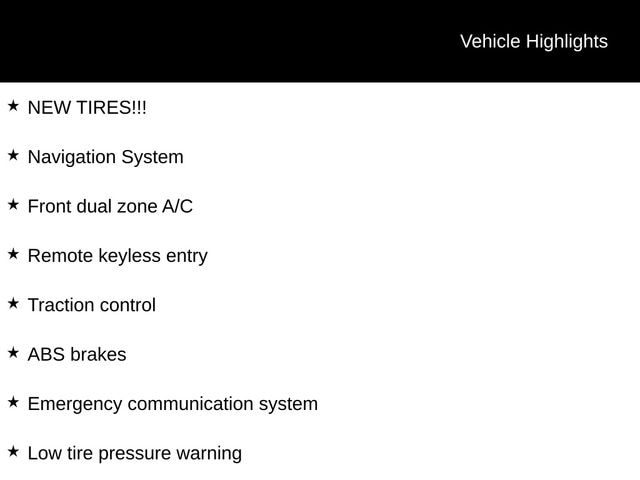 Vehicle Highlights

★ NEW TIRES!!!

★ Navigation System

★ Front dual zone A/C

★ Remote keyless entry

★ Traction control

★ ABS brakes

★ Emergency communication system

★ Low tire pressure warning